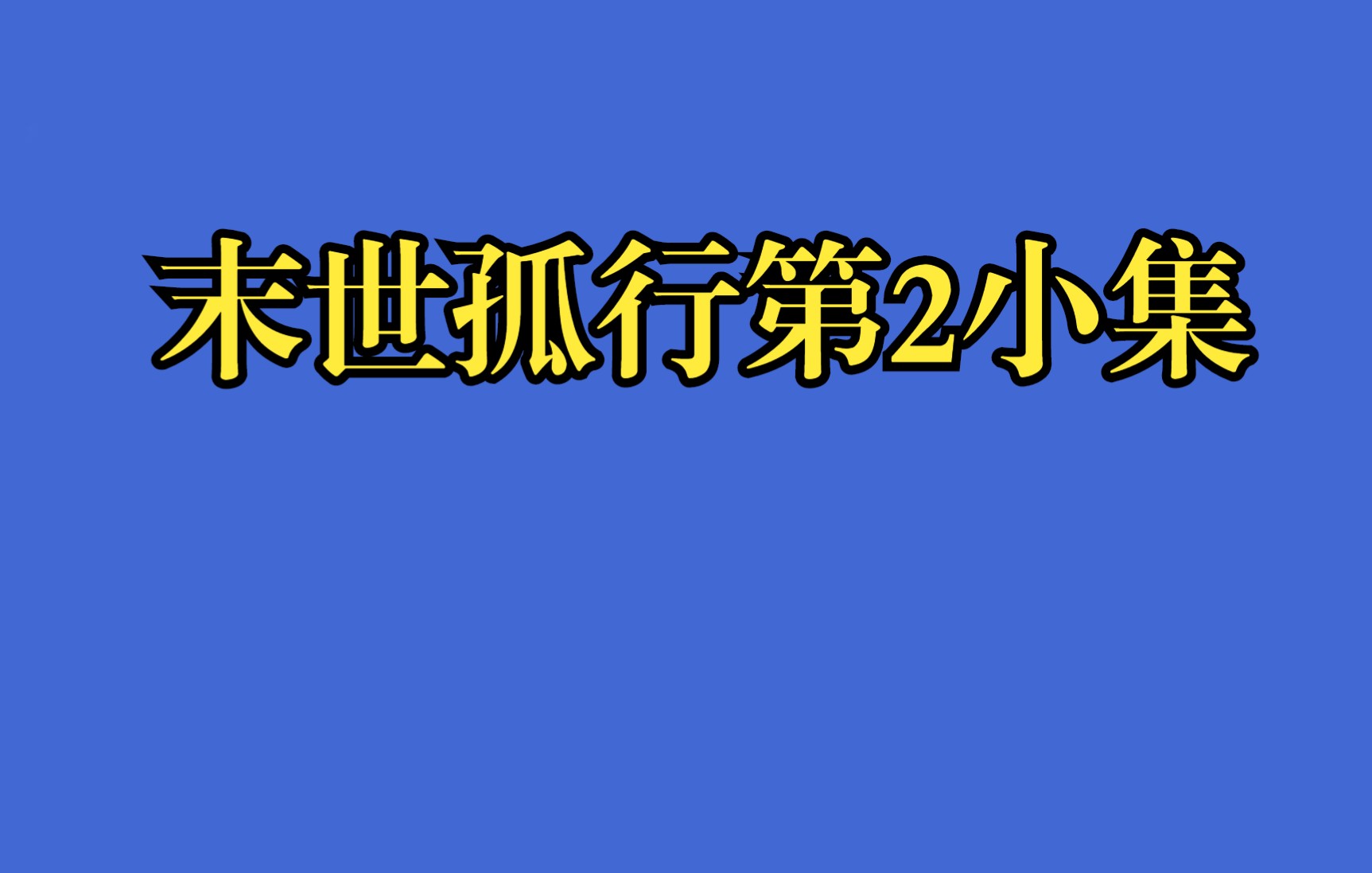 末世孤行第2小集